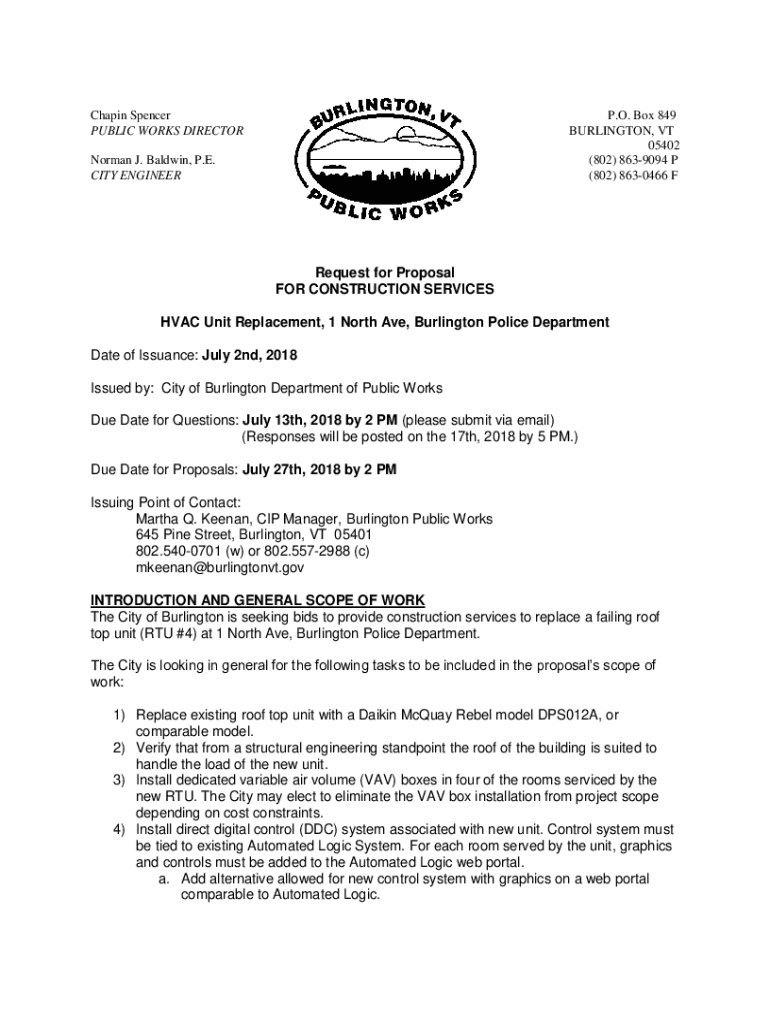 Chapin Spencer
PUBLIC WORKS DIRECTOR

Norman J. Baldwin, P.E.
CITY ENGINEER

BURLINGTON, VT
PUBLIC WORKS

P.O. Box 849
BURLINGTON, VT
05402
(802) 863-9094 P
(802) 863-0466 F

Request for Proposal
FOR CONSTRUCTION SERVICES

HVAC Unit Replacement, 1 North Ave, Burlington Police Department

Date of Issuance: July 2nd, 2018

Issued by: City of Burlington Department of Public Works

Due Date for Questions: July 13th, 2018 by 2 PM (please submit via email)
(Responses will be posted on the 17th, 2018 by 5 PM.)

Due Date for Proposals: July 27th, 2018 by 2 PM

Issuing Point of Contact:
Martha Q. Keenan, CIP Manager, Burlington Public Works
645 Pine Street, Burlington, VT 05401
802.540-0701 (w) or 802.557-2988 (c)
mkeenan@burlingtonvt.gov

INTRODUCTION AND GENERAL SCOPE OF WORK
The City of Burlington is seeking bids to provide construction services to replace a failing roof top unit (RTU #4) at 1 North Ave, Burlington Police Department.

The City is looking in general for the following tasks to be included in the proposal's scope of work:

1) Replace existing roof top unit with a Daikin McQuay Rebel model DPS012A, or comparable model.
2) Verify that from a structural engineering standpoint the roof of the building is suited to handle the load of the new unit.
3) Install dedicated variable air volume (VAV) boxes in four of the rooms serviced by the new RTU. The City may elect to eliminate the VAV box installation from project scope depending on cost constraints.
4) Install direct digital control (DDC) system associated with new unit. Control system must be tied to existing Automated Logic System. For each room served by the unit, graphics and controls must be added to the Automated Logic web portal.
a. Add alternative allowed for new control system with graphics on a web portal comparable to Automated Logic.